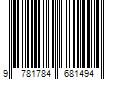 9 781784 681494